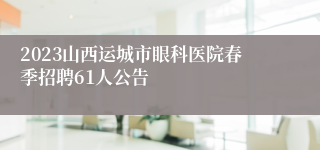 2023山西运城市眼科医院春季招聘61人公告